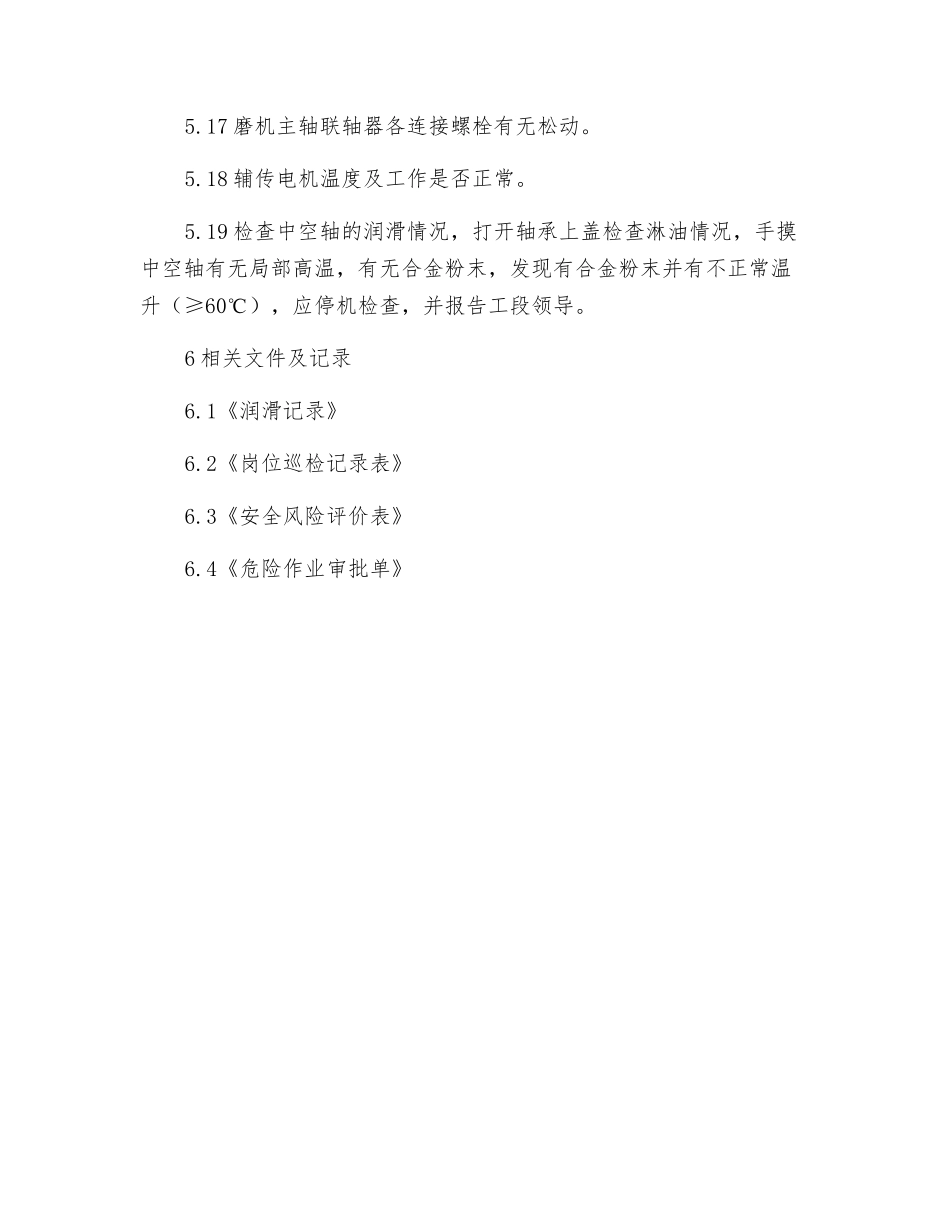 5.17 磨机主轴联轴器各连接螺栓有无松动。

5.18 辅传电机温度及工作是否正常。

5.19 检查中空轴的润滑情况，打开轴承上盖检查淋油情况，手摸中空轴有无局部高温，有无合金粉末，发现有合金粉末并有不正常温升（≥60℃），应停机检查，并报告工段领导。

6 相关文件及记录

6.1《润滑记录》

6.2《岗位巡检记录表》

6.3《安全风险评价表》

6.4《危险作业审批单》